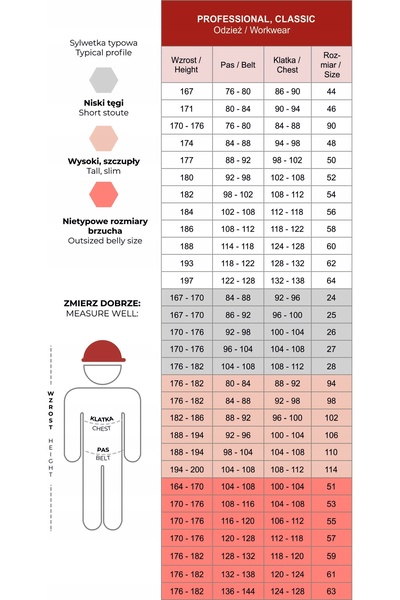 Sylwetka typowa
Typical profile

Niski tęgi
Short stoute

Wysoki, szczupły
Tall, slim

Nietypowe rozmiary brzucha
Outsized belly size

ZMIERZ DOBRZE:
MEASURE WELL:

WZROST
HEIGHT

KLATKA
CHEST

PAS
BELT

PROFESSIONAL, CLASSIC
Odzież / Workwear

| Wzrost / Height | Pas / Belt | Klatka / Chest | Rozmiar / Size |
|---|---|---|---|
| 167 | 76 - 80 | 86 - 90 | 44 |
| 171 | 80 - 84 | 90 - 94 | 46 |
| 170 - 176 | 76 - 80 | 84 - 88 | 90 |
| 174 | 84 - 88 | 94 - 98 | 48 |
| 177 | 88 - 92 | 98 - 102 | 50 |
| 180 | 92 - 98 | 102 - 108 | 52 |
| 182 | 98 - 102 | 108 - 112 | 54 |
| 184 | 102 - 108 | 112 - 118 | 56 |
| 186 | 108 - 112 | 118 - 122 | 58 |
| 188 | 114 - 118 | 124 - 128 | 60 |
| 193 | 118 - 122 | 128 - 132 | 62 |
| 197 | 122 - 128 | 132 - 138 | 64 |
| 167 - 170 | 84 - 88 | 92 - 96 | 24 |
| 167 - 170 | 86 - 92 | 96 - 100 | 25 |
| 170 - 176 | 92 - 98 | 100 - 104 | 26 |
| 170 - 176 | 96 - 104 | 104 - 108 | 27 |
| 176 - 182 | 104 - 108 | 108 - 112 | 28 |
| 176 - 182 | 80 - 84 | 88 - 92 | 94 |
| 176 - 182 | 84 - 88 | 92 - 98 | 98 |
| 182 - 186 | 88 - 92 | 96 - 100 | 102 |
| 188 - 194 | 92 - 96 | 100 - 104 | 106 |
| 188 - 194 | 98 - 104 | 104 - 108 | 110 |
| 194 - 200 | 104 - 108 | 108 - 112 | 114 |
| 164 - 170 | 104 - 108 | 100 - 104 | 51 |
| 170 - 176 | 108 - 116 | 104 - 108 | 53 |
| 170 - 176 | 116 - 120 | 106 - 112 | 55 |
| 170 - 176 | 120 - 128 | 112 - 118 | 57 |
| 176 - 182 | 128 - 132 | 118 - 120 | 59 |
| 176 - 182 | 132 - 138 | 120 - 124 | 61 |
| 176 - 182 | 136 - 144 | 124 - 128 | 63 |